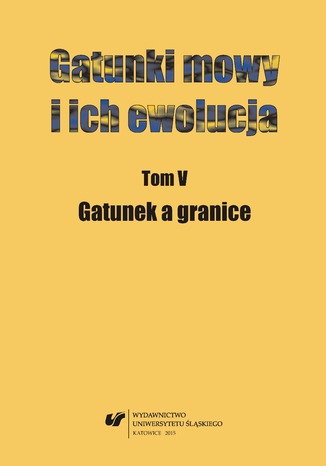 Gatunki mowy i ich ewolucja

Tom V

Gatunek a granice

WYDAWNICTWO UNIWERSYTETU ŚLĄSKIEGO
KATOWICE 2015